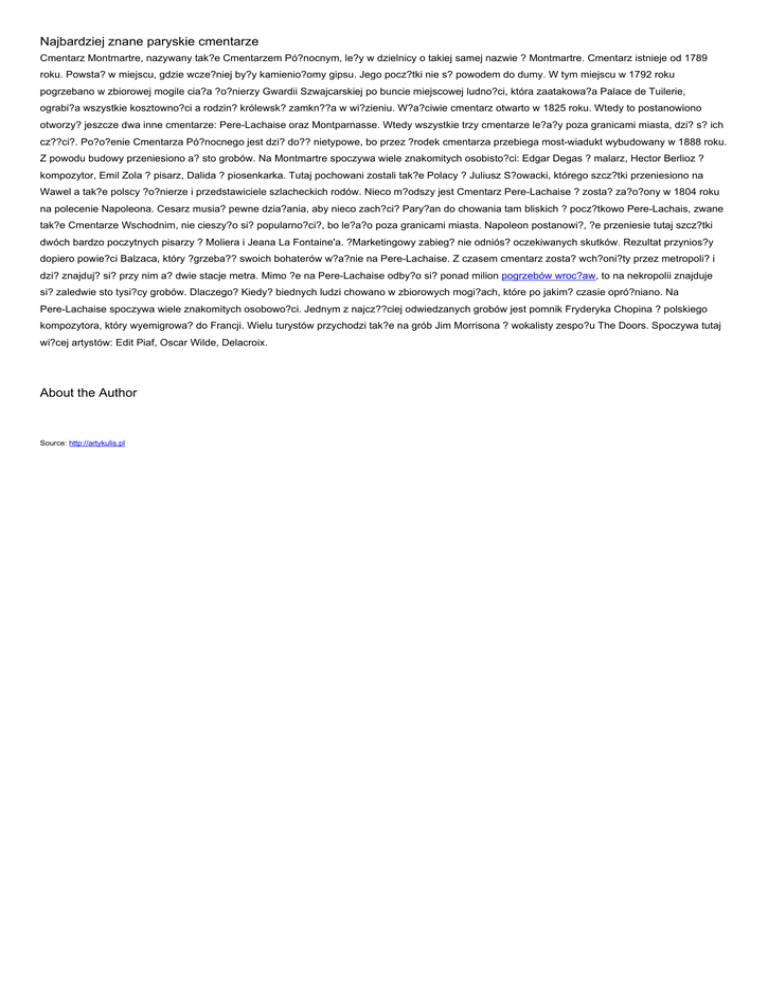 Najbardziej znane paryskie cmentarze

Cmentarz Montmartre, nazywany tak?e Cmentarzem Pó?nocnym, le?y w dzielnicy o takiej samej nazwie ? Montmartre. Cmentarz istnieje od 1789 roku. Powsta? w miejscu, gdzie wcze?niej by?y kamienio?omy gipsu. Jego pocz?tki nie s? powodem do dumy. W tym miejscu w 1792 roku pogrzebano w zbiorowej mogile cia?a ?o?nierzy Gwardii Szwajcarskiej po buncie miejscowej ludno?ci, która zaatakowa?a Palace de Tuilerie, ograbi?a wszystkie kosztowno?ci a rodzin? królewsk? zamkn??a w wi?zieniu. W?a?ciwie cmentarz otwarto w 1825 roku. Wtedy to postanowiono otworzy? jeszcze dwa inne cmentarze: Pere-Lachaise oraz Montparnasse. Wtedy wszystkie trzy cmentarze le?a?y poza granicami miasta, dzi? s? ich cz??ci?. Po?o?enie Cmentarza Pó?nocnego jest dzi? do?? nietypowe, bo przez ?rodek cmentarza przebiega most-wiadukt wybudowany w 1888 roku. Z powodu budowy przeniesiono a? sto grobów. Na Montmartre spoczywa wiele znakomitych osobisto?ci: Edgar Degas ? malarz, Hector Berlioz ? kompozytor, Emil Zola ? pisarz, Dalida ? piosenkarka. Tutaj pochowani zostali tak?e Polacy ? Juliusz S?owacki, którego szcz?tki przeniesiono na Wawel a tak?e polscy ?o?nierze i przedstawiciele szlacheckich rodów. Nieco m?odszy jest Cmentarz Pere-Lachaise ? zosta? za?o?ony w 1804 roku na polecenie Napoleona. Cesarz musia? pewne dzia?ania, aby nieco zach?ci? Pary?an do chowania tam bliskich ? pocz?tkowo Pere-Lachais, zwane tak?e Cmentarze Wschodnim, nie cieszy?o si? popularno?ci?, bo le?a?o poza granicami miasta. Napoleon postanowi?, ?e przeniesie tutaj szcz?tki dwóch bardzo poczytnych pisarzy ? Moliera i Jeana La Fontaine'a. ?Marketingowy zabieg? nie odniós? oczekiwanych skutków. Rezultat przynios?y dopiero powie?ci Balzaca, który ?grzeba?? swoich bohaterów w?a?nie na Pere-Lachaise. Z czasem cmentarz zosta? wch?oni?ty przez metropoli? i dzi? znajduj? si? przy nim a? dwie stacje metra. Mimo ?e na Pere-Lachaise odby?o si? ponad milion pogrzebów wroc?aw, to na nekropolii znajduje si? zaledwie sto tysi?cy grobów. Dlaczego? Kiedy? biednych ludzi chowano w zbiorowych mogi?ach, które po jakim? czasie opró?niano. Na Pere-Lachaise spoczywa wiele znakomitych osobowo?ci. Jednym z najcz??ciej odwiedzanych grobów jest pomnik Fryderyka Chopina ? polskiego kompozytora, który wyemigrowa? do Francji. Wielu turystów przychodzi tak?e na grób Jim Morrisona ? wokalisty zespo?u The Doors. Spoczywa tutaj wi?cej artystów: Edit Piaf, Oscar Wilde, Delacroix.

About the Author

Source: http://artykulis.pl